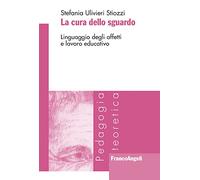 Stefania Ulivieri Stiozzi

La cura dello sguardo

Linguaggio degli affetti e lavoro educativo

Pedagogia teoretica

FrancoAngeli